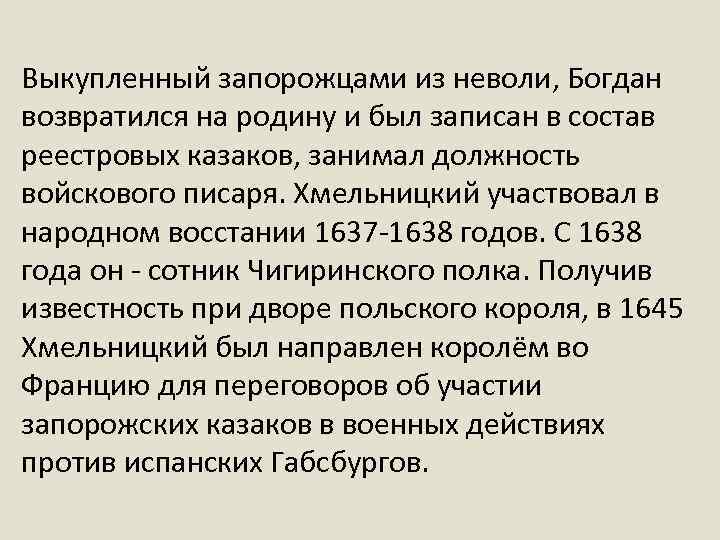 Выкупленный запорожцами из неволи, Богдан возвратился на родину и был записан в состав реестровых казаков, занимал должность войскового писаря. Хмельницкий участвовал в народном восстании 1637-1638 годов. С 1638 года он - сотник Чигиринского полка. Получив известность при дворе польского короля, в 1645 Хмельницкий был направлен королём во Францию для переговоров об участии запорожских казаков в военных действиях против испанских Габсбургов.